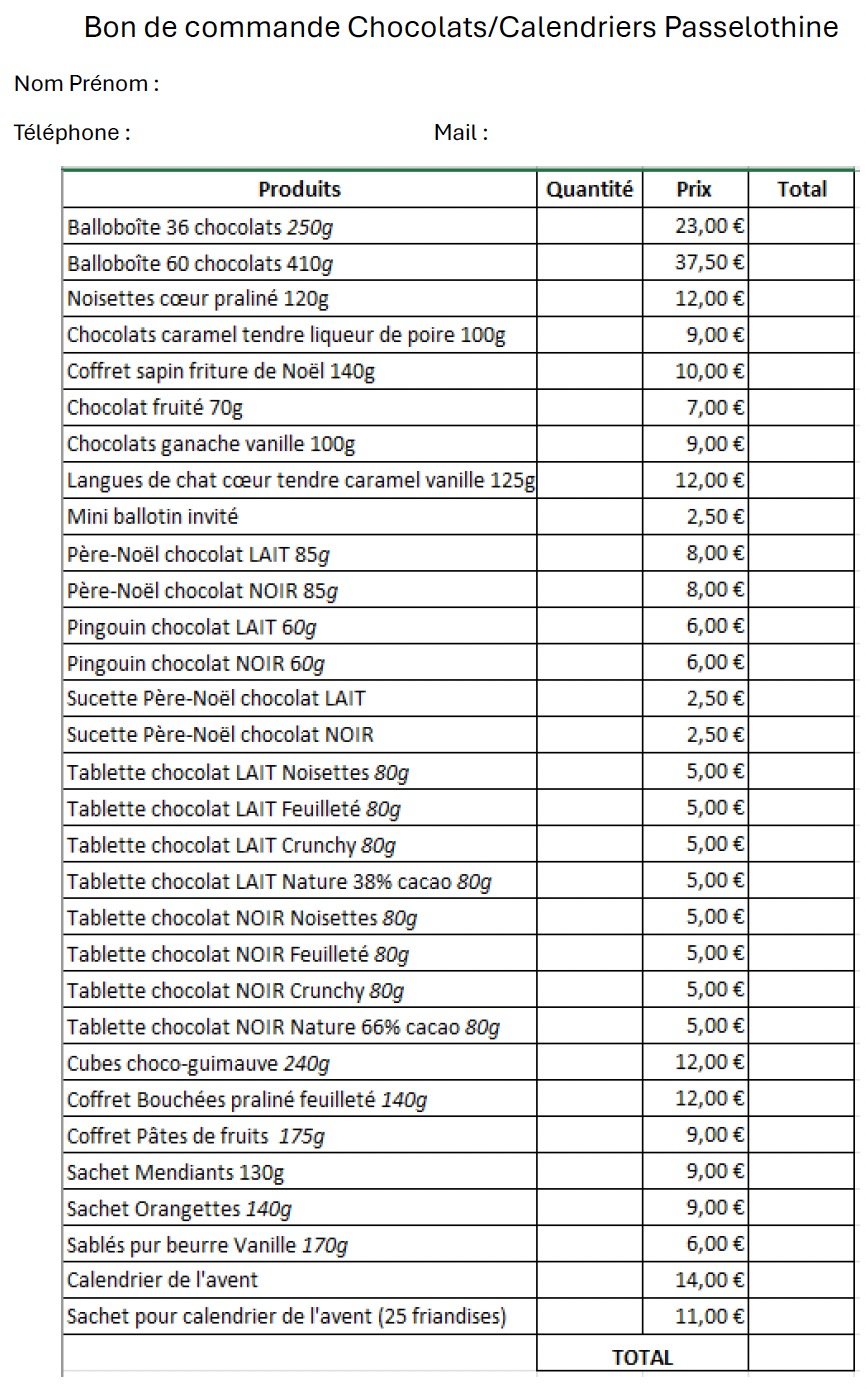 Bon de commande Chocolats/Calendriers Passelothine

Nom Prénom :

Téléphone : Mail :

| Produits | Quantité | Prix | Total |
|---|---|---|---|
| Balloboîte 36 chocolats 250g | | 23,00 € | |
| Balloboîte 60 chocolats 410g | | 37,50 € | |
| Noisettes cœur praliné 120g | | 12,00 € | |
| Chocolats caramel tendre liqueur de poire 100g | | 9,00 € | |
| Coffret sapin friture de Noël 140g | | 10,00 € | |
| Chocolat fruité 70g | | 7,00 € | |
| Chocolats ganache vanille 100g | | 9,00 € | |
| Langues de chat cœur tendre caramel vanille 125g | | 12,00 € | |
| Mini ballotin invité | | 2,50 € | |
| Père-Noël chocolat LAIT 85g | | 8,00 € | |
| Père-Noël chocolat NOIR 85g | | 8,00 € | |
| Pingouin chocolat LAIT 60g | | 6,00 € | |
| Pingouin chocolat NOIR 60g | | 6,00 € | |
| Sucette Père-Noël chocolat LAIT | | 2,50 € | |
| Sucette Père-Noël chocolat NOIR | | 2,50 € | |
| Tablette chocolat LAIT Noisettes 80g | | 5,00 € | |
| Tablette chocolat LAIT Feuilleté 80g | | 5,00 € | |
| Tablette chocolat LAIT Crunchy 80g | | 5,00 € | |
| Tablette chocolat LAIT Nature 38% cacao 80g | | 5,00 € | |
| Tablette chocolat NOIR Noisettes 80g | | 5,00 € | |
| Tablette chocolat NOIR Feuilleté 80g | | 5,00 € | |
| Tablette chocolat NOIR Crunchy 80g | | 5,00 € | |
| Tablette chocolat NOIR Nature 66% cacao 80g | | 5,00 € | |
| Cubes choco-guimauve 240g | | 12,00 € | |
| Coffret Bouchées praliné feuilleté 140g | | 12,00 € | |
| Coffret Pâtes de fruits 175g | | 9,00 € | |
| Sachet Mendiants 130g | | 9,00 € | |
| Sachet Orangettes 140g | | 9,00 € | |
| Sablés pur beurre Vanille 170g | | 6,00 € | |
| Calendrier de l'avent | | 14,00 € | |
| Sachet pour calendrier de l'avent (25 friandises) | | 11,00 € | |
| | TOTAL | | |